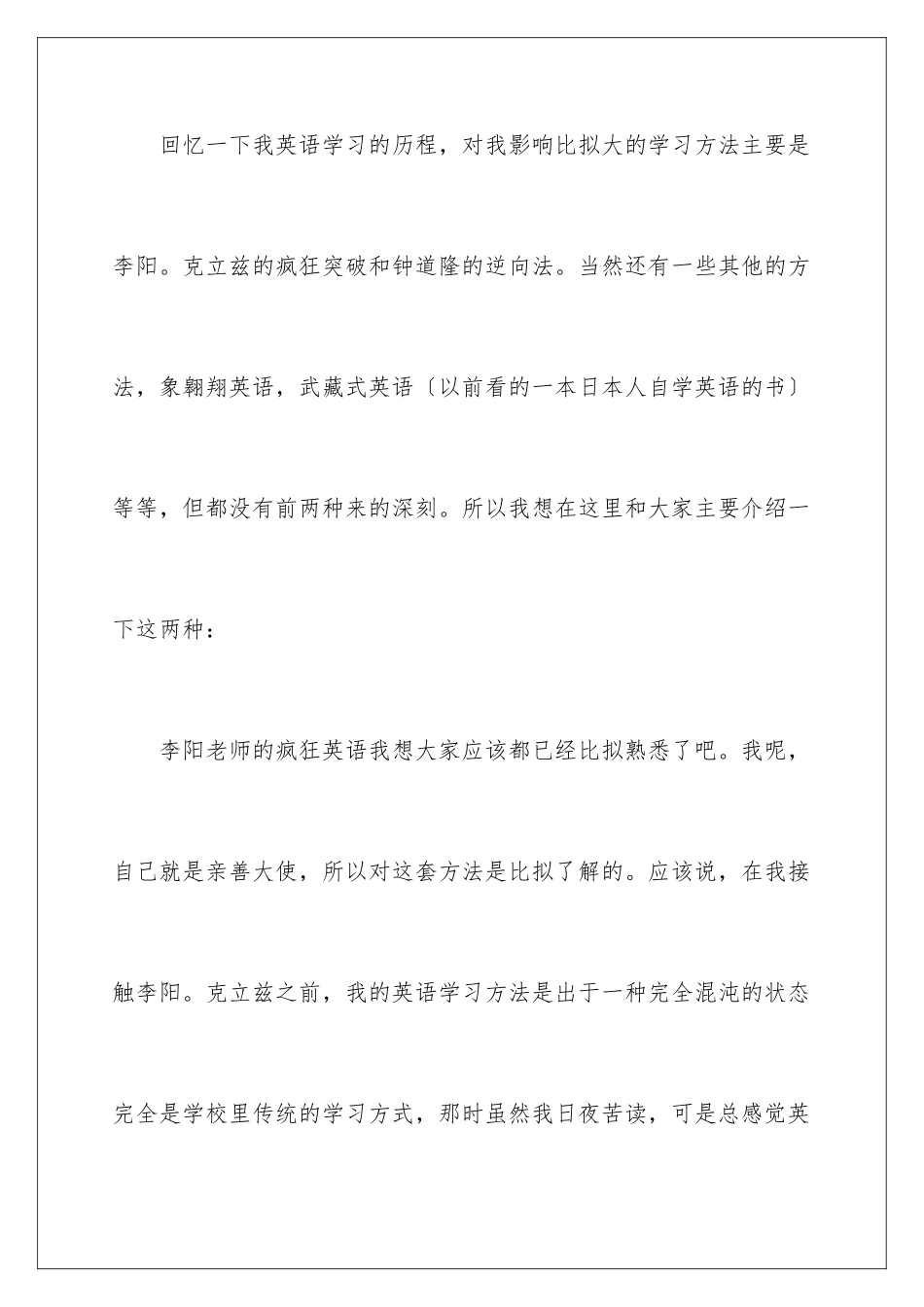 回忆一下我英语学习的历程，对我影响比拟大的学习方法主要是李阳。克立兹的疯狂突破和钟道隆的逆向法。当然还有一些其他的方法，象翱翔英语，武藏式英语〔以前看的一本日本人自学英语的书〕等等，但都没有前两种来的深刻。所以我想在这里和大家主要介绍一下这两种：

李阳老师的疯狂英语我想大家应该都已经比拟熟悉了吧。我呢，自己就是亲善大使，所以对这套方法是比拟了解的。应该说，在我接触李阳。克立兹之前，我的英语学习方法是出于一种完全混沌的状态完全是学校里传统的学习方式，那时虽然我日夜苦读，可是总感觉英